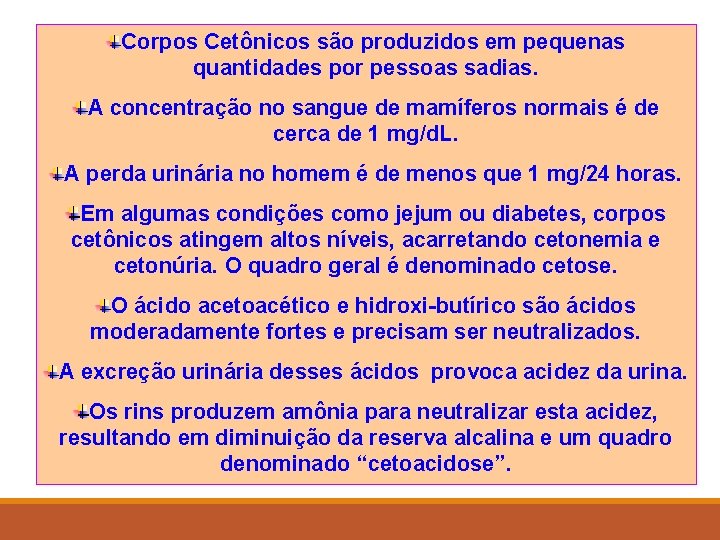 Corpos Cetônicos são produzidos em pequenas quantidades por pessoas sadias.

A concentração no sangue de mamíferos normais é de cerca de 1 mg/dL.

A perda urinária no homem é de menos que 1 mg/24 horas.

Em algumas condições como jejum ou diabetes, corpos cetônicos atingem altos níveis, acarretando cetonemia e cetonúria. O quadro geral é denominado cetose.

O ácido acetoacético e hidroxi-butírico são ácidos moderadamente fortes e precisam ser neutralizados.

A excreção urinária desses ácidos provoca acidez da urina.

Os rins produzem amônia para neutralizar esta acidez, resultando em diminuição da reserva alcalina e um quadro denominado “cetoacidose”.